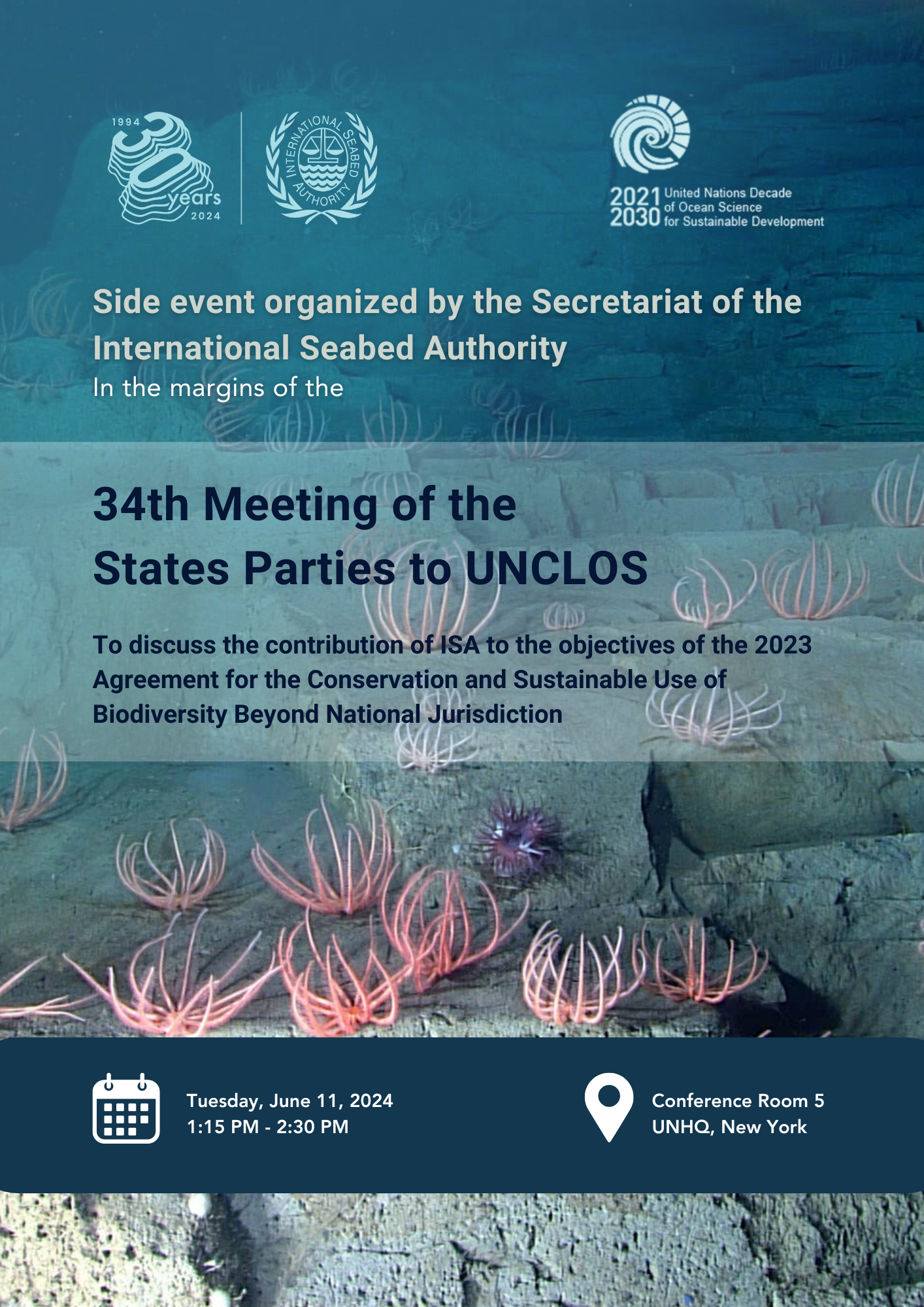 1994
30 years
2024

INTERNATIONAL SEABED AUTHORITY

2021 2030 United Nations Decade of Ocean Science for Sustainable Development

Side event organized by the Secretariat of the International Seabed Authority
In the margins of the

34th Meeting of the States Parties to UNCLOS

To discuss the contribution of ISA to the objectives of the 2023 Agreement for the Conservation and Sustainable Use of Biodiversity Beyond National Jurisdiction

Tuesday, June 11, 2024
1:15 PM - 2:30 PM

Conference Room 5
UNHQ, New York